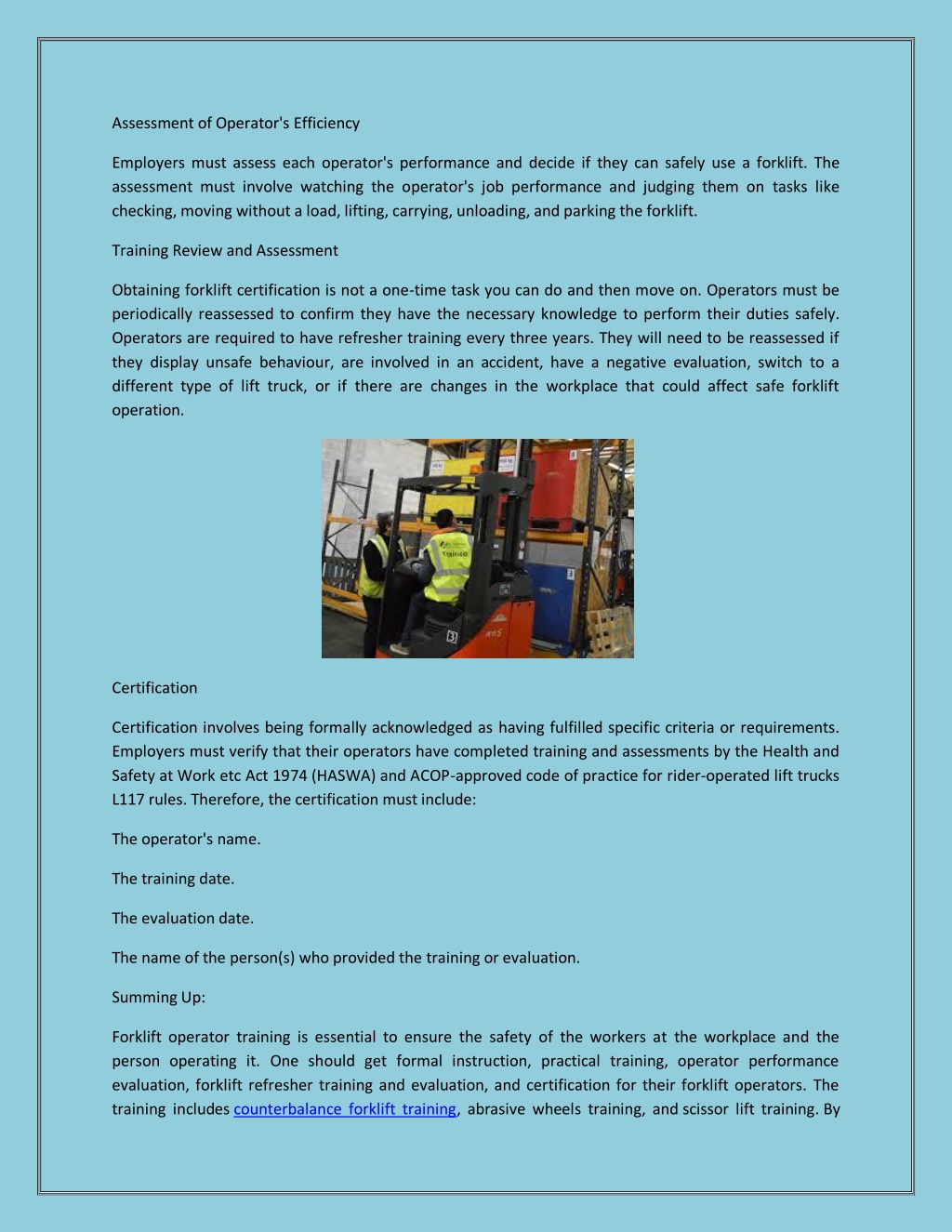 Assessment of Operator's Efficiency

Employers must assess each operator's performance and decide if they can safely use a forklift. The assessment must involve watching the operator's job performance and judging them on tasks like checking, moving without a load, lifting, carrying, unloading, and parking the forklift.

Training Review and Assessment

Obtaining forklift certification is not a one-time task you can do and then move on. Operators must be periodically reassessed to confirm they have the necessary knowledge to perform their duties safely. Operators are required to have refresher training every three years. They will need to be reassessed if they display unsafe behaviour, are involved in an accident, have a negative evaluation, switch to a different type of lift truck, or if there are changes in the workplace that could affect safe forklift operation.

Trainee

Certification

Certification involves being formally acknowledged as having fulfilled specific criteria or requirements. Employers must verify that their operators have completed training and assessments by the Health and Safety at Work etc Act 1974 (HASWA) and ACOP-approved code of practice for rider-operated lift trucks L117 rules. Therefore, the certification must include:

The operator's name.

The training date.

The evaluation date.

The name of the person(s) who provided the training or evaluation.

Summing Up:

Forklift operator training is essential to ensure the safety of the workers at the workplace and the person operating it. One should get formal instruction, practical training, operator performance evaluation, forklift refresher training and evaluation, and certification for their forklift operators. The training includes counterbalance forklift training, abrasive wheels training, and scissor lift training. By